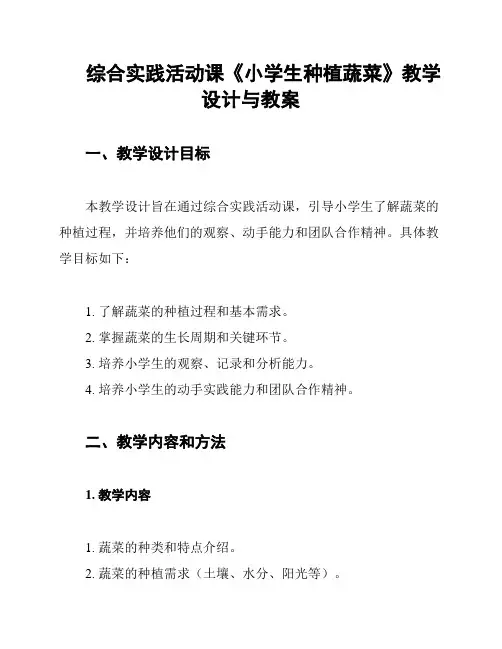 综合实践活动课《小学生种植蔬菜》教学设计与教案

一、教学设计目标

本教学设计旨在通过综合实践活动课，引导小学生了解蔬菜的种植过程，并培养他们的观察、动手能力和团队合作精神。具体教学目标如下：

1. 了解蔬菜的种植过程和基本需求。
2. 掌握蔬菜的生长周期和关键环节。
3. 培养小学生的观察、记录和分析能力。
4. 培养小学生的动手实践能力和团队合作精神。

二、教学内容和方法

1. 教学内容

1. 蔬菜的种类和特点介绍。
2. 蔬菜的种植需求（土壤、水分、阳光等）。